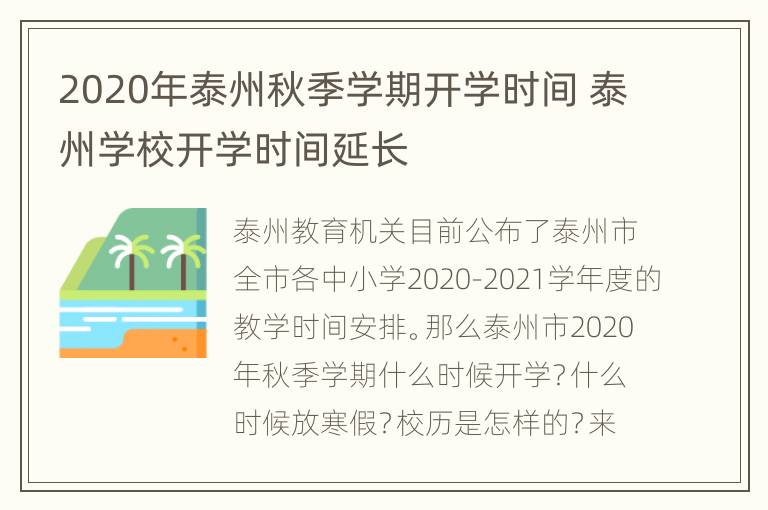 2020年泰州秋季学期开学时间 泰州学校开学时间延长

泰州教育机关目前公布了泰州市全市各中小学2020-2021学年度的教学时间安排。那么泰州市2020年秋季学期什么时候开学？什么时候放寒假？校历是怎样的？来